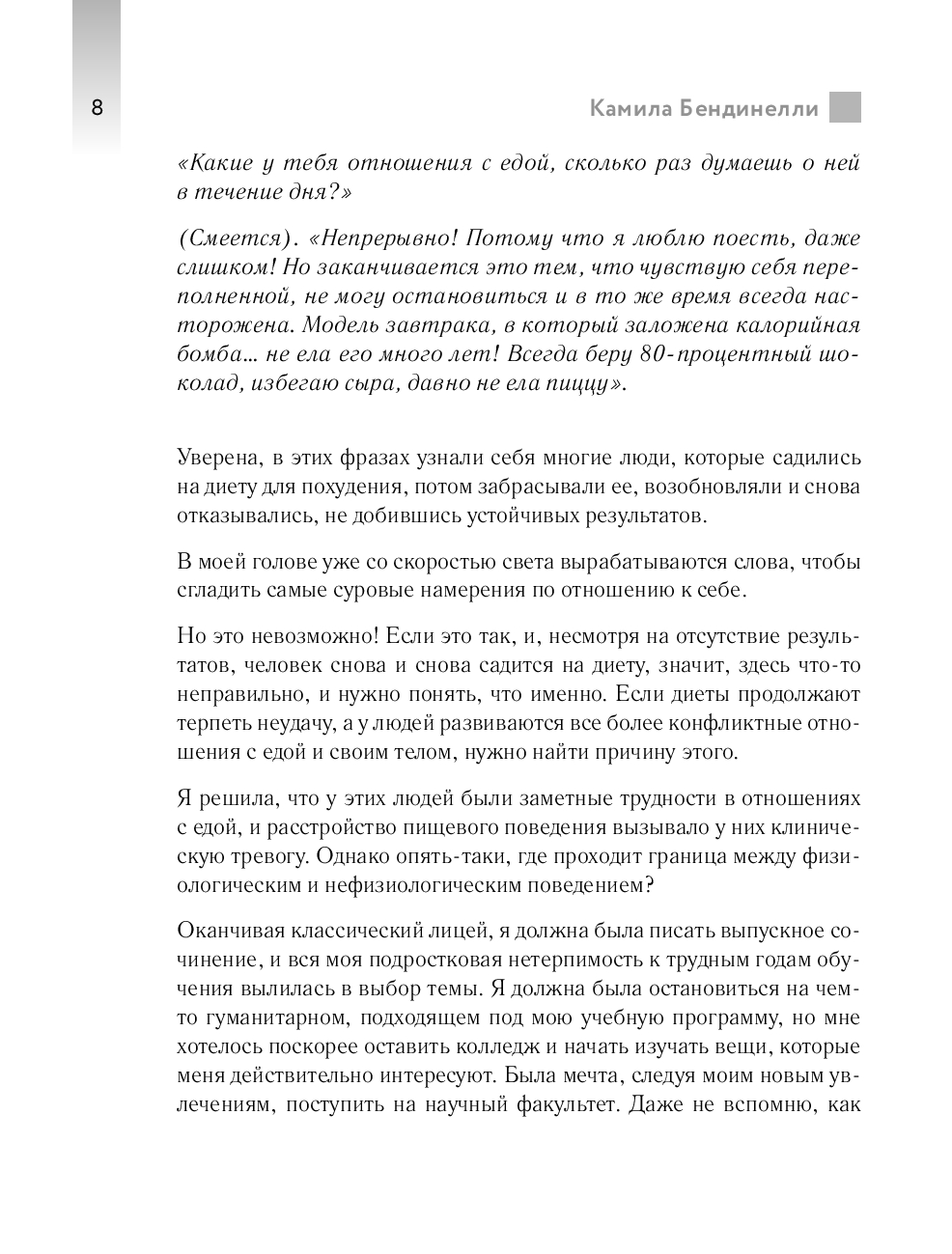 8

Камила Бендинелли

«Какие у тебя отношения с едой, сколько раз думаешь о ней в течение дня?»

(Смеется). «Непрерывно! Потому что я люблю поесть, даже слишком! Но заканчивается это тем, что чувствую себя переполненной, не могу остановиться и в то же время всегда насторожена. Модель завтрака, в который заложена калорийная бомба… не ела его много лет! Всегда беру 80-процентный шоколад, избегаю сыра, давно не ела пиццу».

Уверена, в этих фразах узнали себя многие люди, которые садились на диету для похудения, потом забрасывали ее, возобновляли и снова отказывались, не добившись устойчивых результатов.

В моей голове уже со скоростью света вырабатываются слова, чтобы сгладить самые суровые намерения по отношению к себе.

Но это невозможно! Если это так, и, несмотря на отсутствие результатов, человек снова и снова садится на диету, значит, здесь что-то неправильно, и нужно понять, что именно. Если диеты продолжают терпеть неудачу, а у людей развиваются все более конфликтные отношения с едой и своим телом, нужно найти причину этого.

Я решила, что у этих людей были заметные трудности в отношениях с едой, и расстройство пищевого поведения вызывало у них клиническую тревогу. Однако опять-таки, где проходит граница между физиологическим и нефизиологическим поведением?

Оканчивая классический лицей, я должна была писать выпускное сочинение, и вся моя подростковая нетерпимость к трудным годам обучения вылилась в выбор темы. Я должна была остановиться на чем-то гуманитарном, подходящем под мою учебную программу, но мне хотелось поскорее оставить колледж и начать изучать вещи, которые меня действительно интересуют. Была мечта, следуя моим новым увлечениям, поступить на научный факультет. Даже не вспомню, как